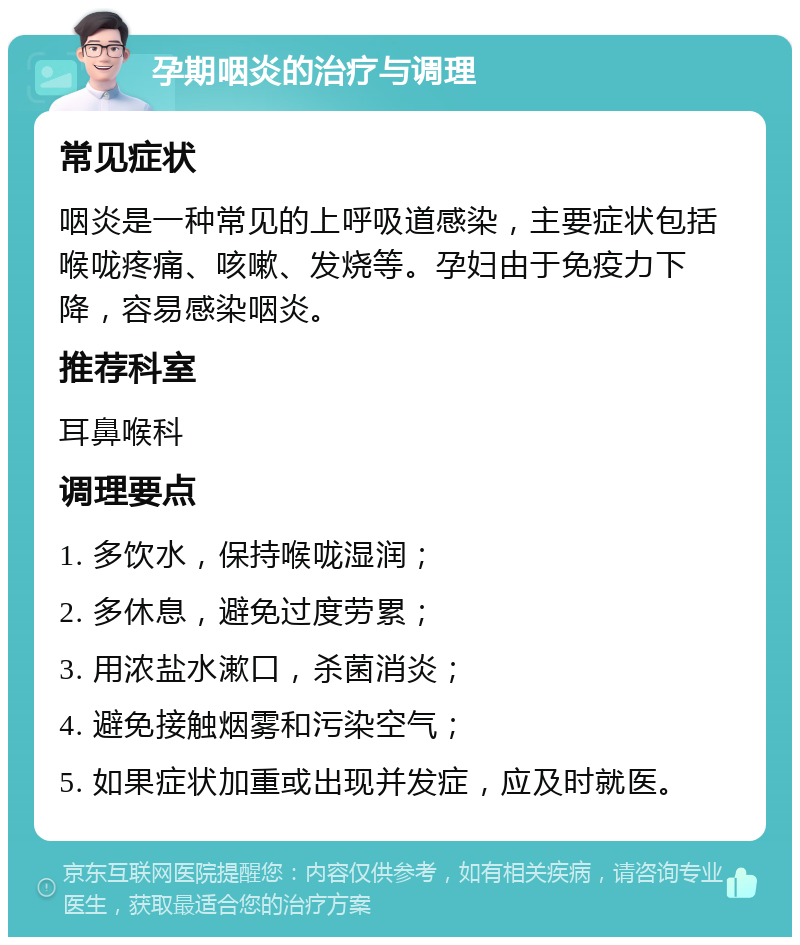 孕期咽炎的治疗与调理

常见症状

咽炎是一种常见的上呼吸道感染，主要症状包括喉咙疼痛、咳嗽、发烧等。孕妇由于免疫力下降，容易感染咽炎。

推荐科室

耳鼻喉科

调理要点

1. 多饮水，保持喉咙湿润；

2. 多休息，避免过度劳累；

3. 用浓盐水漱口，杀菌消炎；

4. 避免接触烟雾和污染空气；

5. 如果症状加重或出现并发症，应及时就医。

京东互联网医院提醒您：内容仅供参考，如有相关疾病，请咨询专业医生，获取最适合您的治疗方案